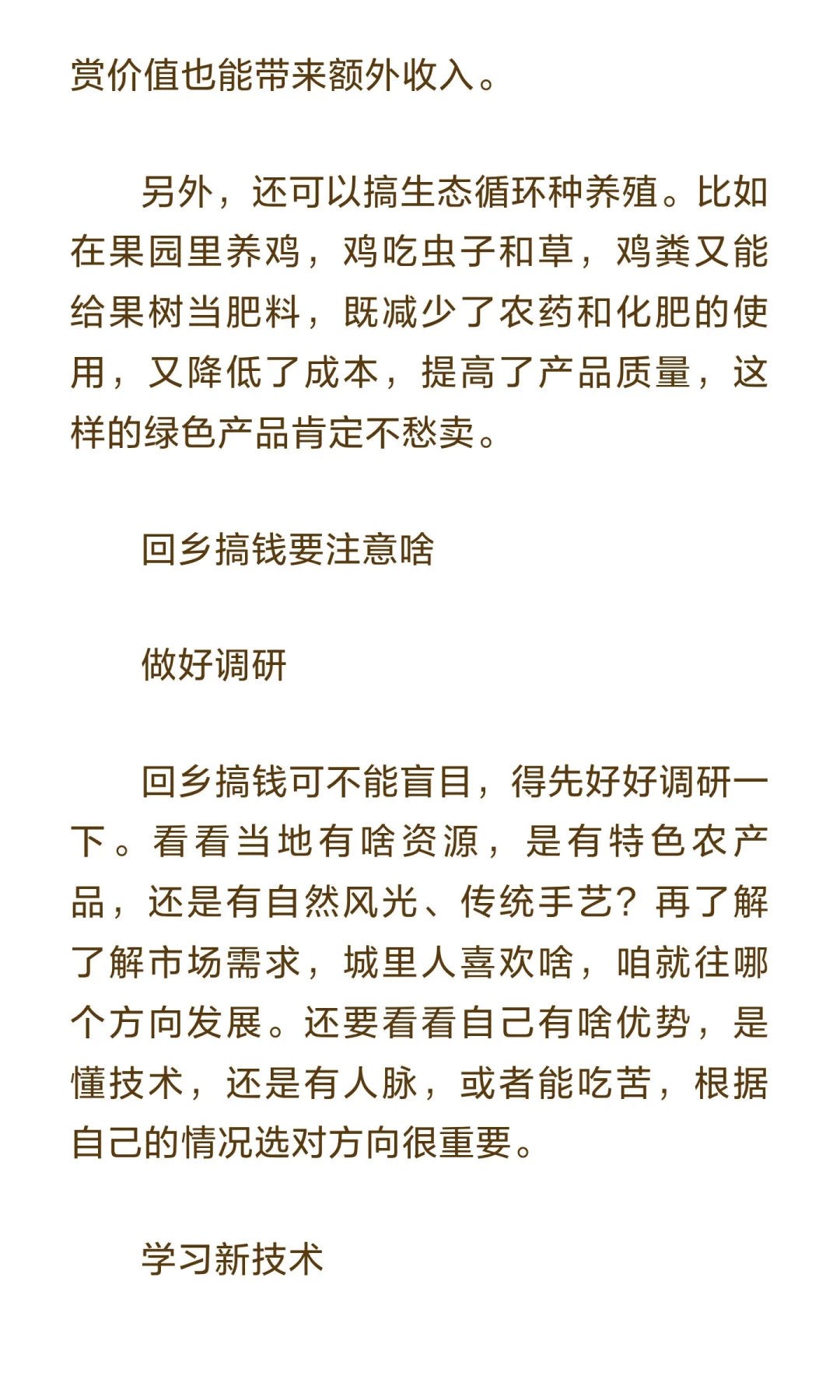 赏价值也能带来额外收入。

另外，还可以搞生态循环种养殖。比如在果园里养鸡，鸡吃虫子和草，鸡粪又能给果树当肥料，既减少了农药和化肥的使用，又降低了成本，提高了产品质量，这样的绿色产品肯定不愁卖。

回乡搞钱要注意啥

做好调研

回乡搞钱可不能盲目，得先好好调研一下。看看当地有啥资源，是有特色农产品，还是有自然风光、传统手艺？再了解了解市场需求，城里人喜欢啥，咱就往哪个方向发展。还要看看自己有啥优势，是懂技术，还是有人脉，或者能吃苦，根据自己的情况选对方向很重要。

学习新技术